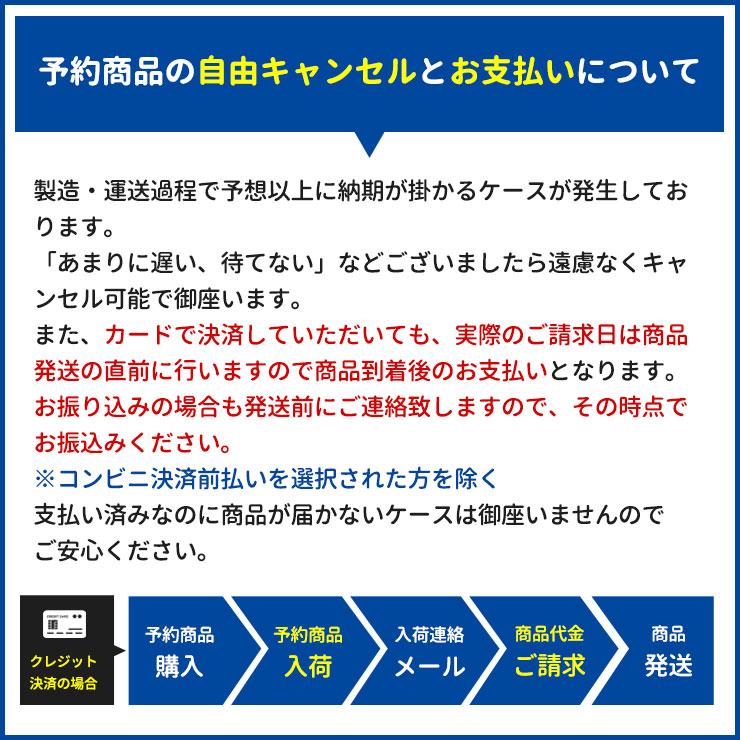 予約商品の自由キャンセルとお支払いについて

製造・運送過程で予想以上に納期が掛かるケースが発生しております。
「あまりに遅い、待てない」などございましたら遠慮なくキャンセル可能で御座います。
また、カードで決済していただいても、実際のご請求日は商品発送の直前に行いますので商品到着後のお支払いとなります。
お振り込みの場合も発送前にご連絡致しますので、その時点でお振込みください。
※コンビニ決済前払いを選択された方を除く
支払い済みなのに商品が届かないケースは御座いませんのでご安心ください。

CREDIT CARD
クレジット決済の場合

予約商品 購入

予約商品 入荷

入荷連絡 メール

商品代金 ご請求

商品 発送